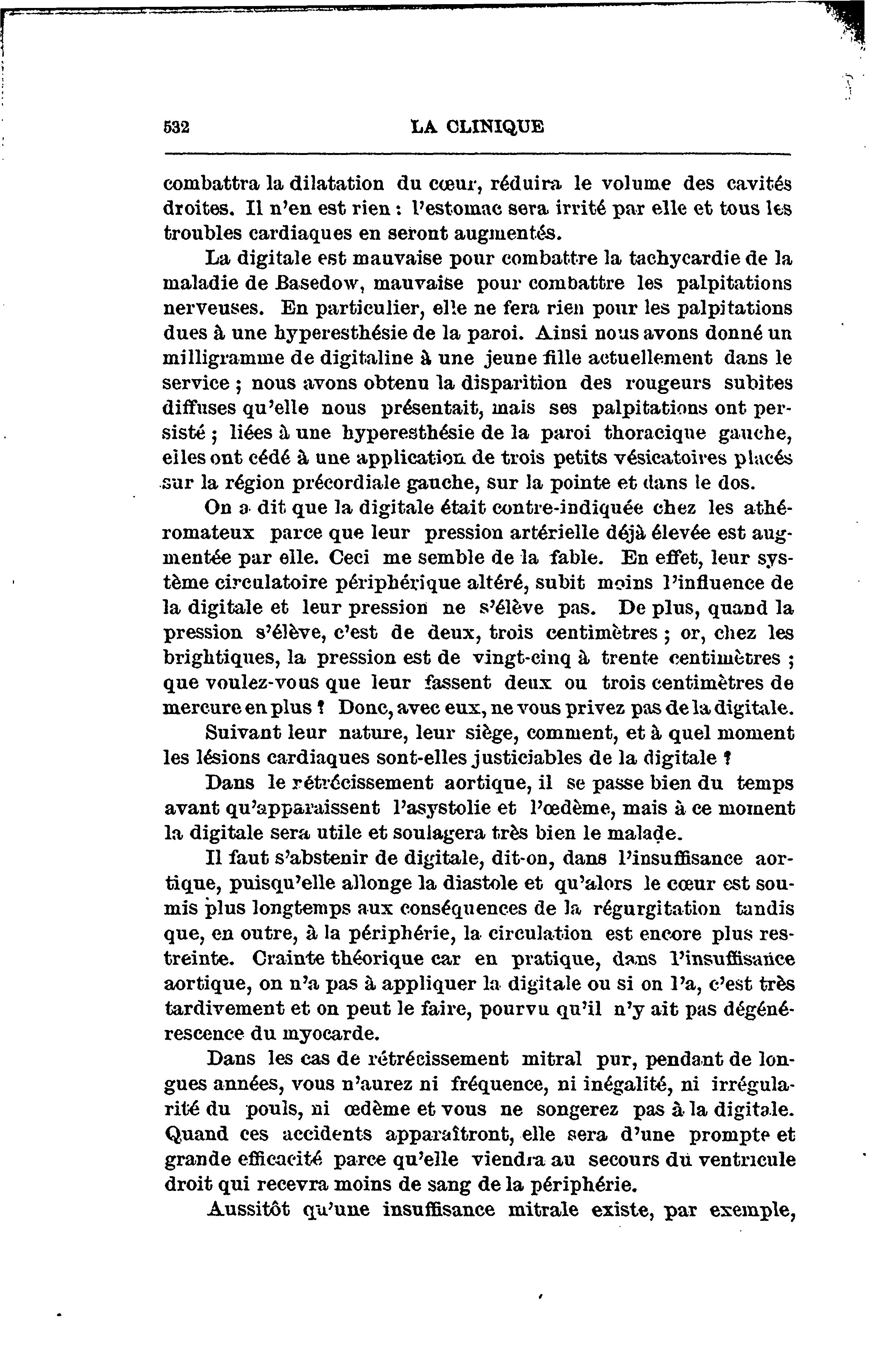 532 LA CLINIQUE

combattra la dilatation du cœur, réduira le volume des cavités droites. Il n'en est rien : l'estomac sera irrité par elle et tous les troubles cardiaques en seront augmentés.

La digitale est mauvaise pour combattre la tachycardie de la maladie de Basedow, mauvaise pour combattre les palpitations nerveuses. En particulier, elle ne fera rien pour les palpitations dues à une hyperesthésie de la paroi. Ainsi nous avons donné un milligramme de digitaline à une jeune fille actuellement dans le service ; nous avons obtenu la disparition des rougeurs subites diffuses qu'elle nous présentait, mais ses palpitations ont persisté ; liées à une hyperesthésie de la paroi thoracique gauche, elles ont cédé à une application de trois petits vésicatoires placés sur la région précordiale gauche, sur la pointe et dans le dos.

On a dit que la digitale était contre-indiquée chez les athéromateux parce que leur pression artérielle déjà élevée est augmentée par elle. Ceci me semble de la fable. En effet, leur système circulatoire périphérique altéré, subit moins l'influence de la digitale et leur pression ne s'élève pas. De plus, quand la pression s'élève, c'est de deux, trois centimètres ; or, chez les brightiques, la pression est de vingt-cinq à trente centimètres ; que voulez-vous que leur fassent deux ou trois centimètres de mercure en plus ? Donc, avec eux, ne vous privez pas de la digitale.

Suivant leur nature, leur siège, comment, et à quel moment les lésions cardiaques sont-elles justiciables de la digitale ?

Dans le rétrécissement aortique, il se passe bien du temps avant qu'apparaissent l'asystolie et l'œdème, mais à ce moment la digitale sera utile et soulagera très bien le malade.

Il faut s'abstenir de digitale, dit-on, dans l'insuffisance aortique, puisqu'elle allonge la diastole et qu'alors le cœur est soumis plus longtemps aux conséquences de la régurgitation tandis que, en outre, à la périphérie, la circulation est encore plus restreinte. Crainte théorique car en pratique, dans l'insuffisance aortique, on n'a pas à appliquer la digitale ou si on l'a, c'est très tardivement et on peut le faire, pourvu qu'il n'y ait pas dégénérescence du myocarde.

Dans les cas de rétrécissement mitral pur, pendant de longues années, vous n'aurez ni fréquence, ni inégalité, ni irrégularité du pouls, ni œdème et vous ne songerez pas à la digitale. Quand ces accidents apparaîtront, elle sera d'une prompte et grande efficacité parce qu'elle viendra au secours du ventricule droit qui recevra moins de sang de la périphérie.

Aussitôt qu'une insuffisance mitrale existe, par exemple,